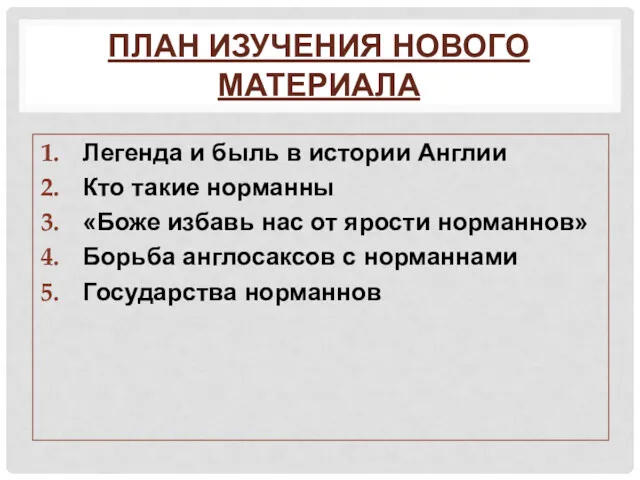 ПЛАН ИЗУЧЕНИЯ НОВОГО МАТЕРИАЛА

1. Легенда и быль в истории Англии
2. Кто такие норманны
3. «Боже избавь нас от ярости норманнов»
4. Борьба англосаксов с норманнами
5. Государства норманнов